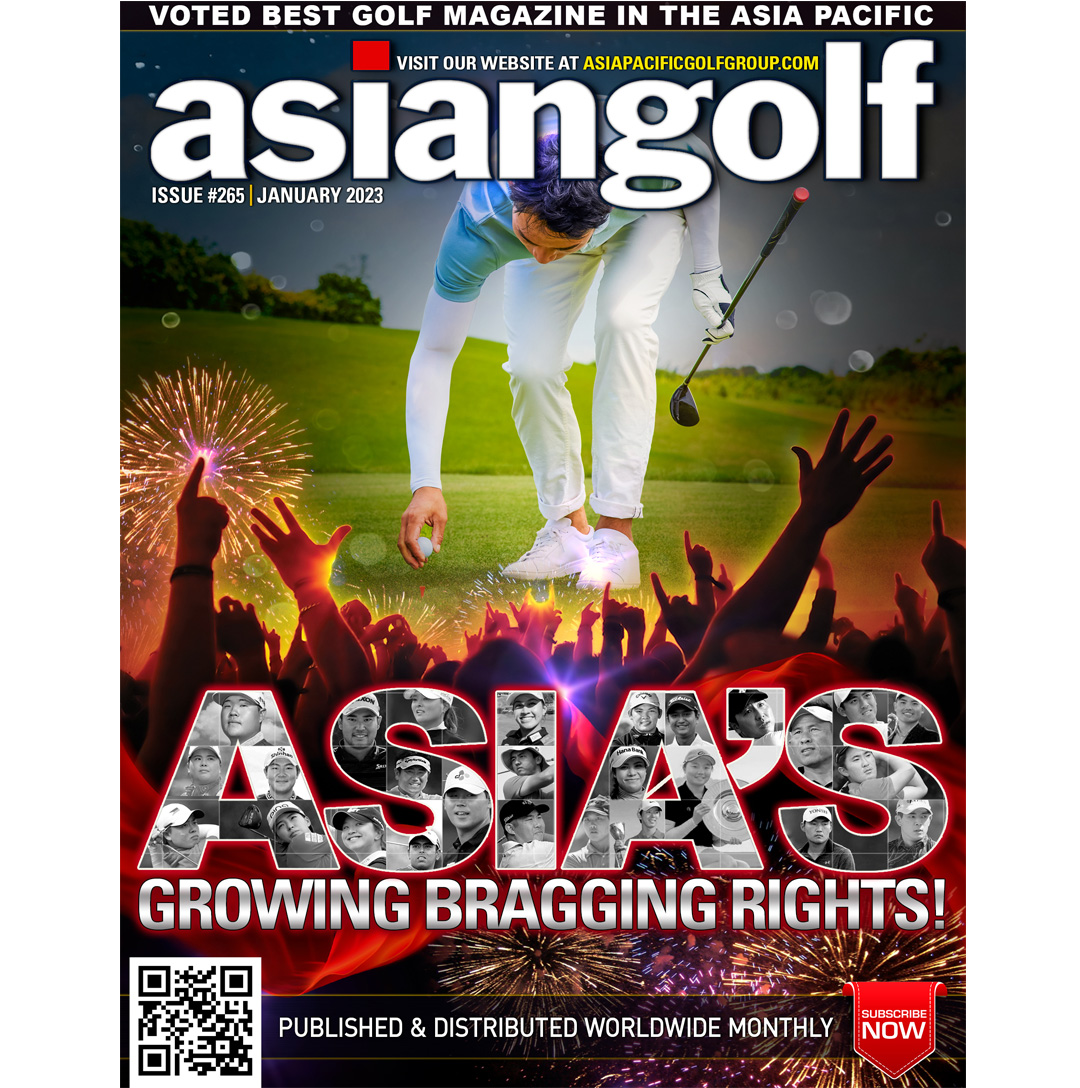 VOTED BEST GOLF MAGAZINE IN THE ASIA PACIFIC

VISIT OUR WEBSITE AT ASIAPACIFICGOLFGROUP.COM

asiangolf

ISSUE #265 | JANUARY 2023

ASIA'S

GROWING BRAGGING RIGHTS!

PUBLISHED & DISTRIBUTED WORLDWIDE MONTHLY

SUBSCRIBE NOW